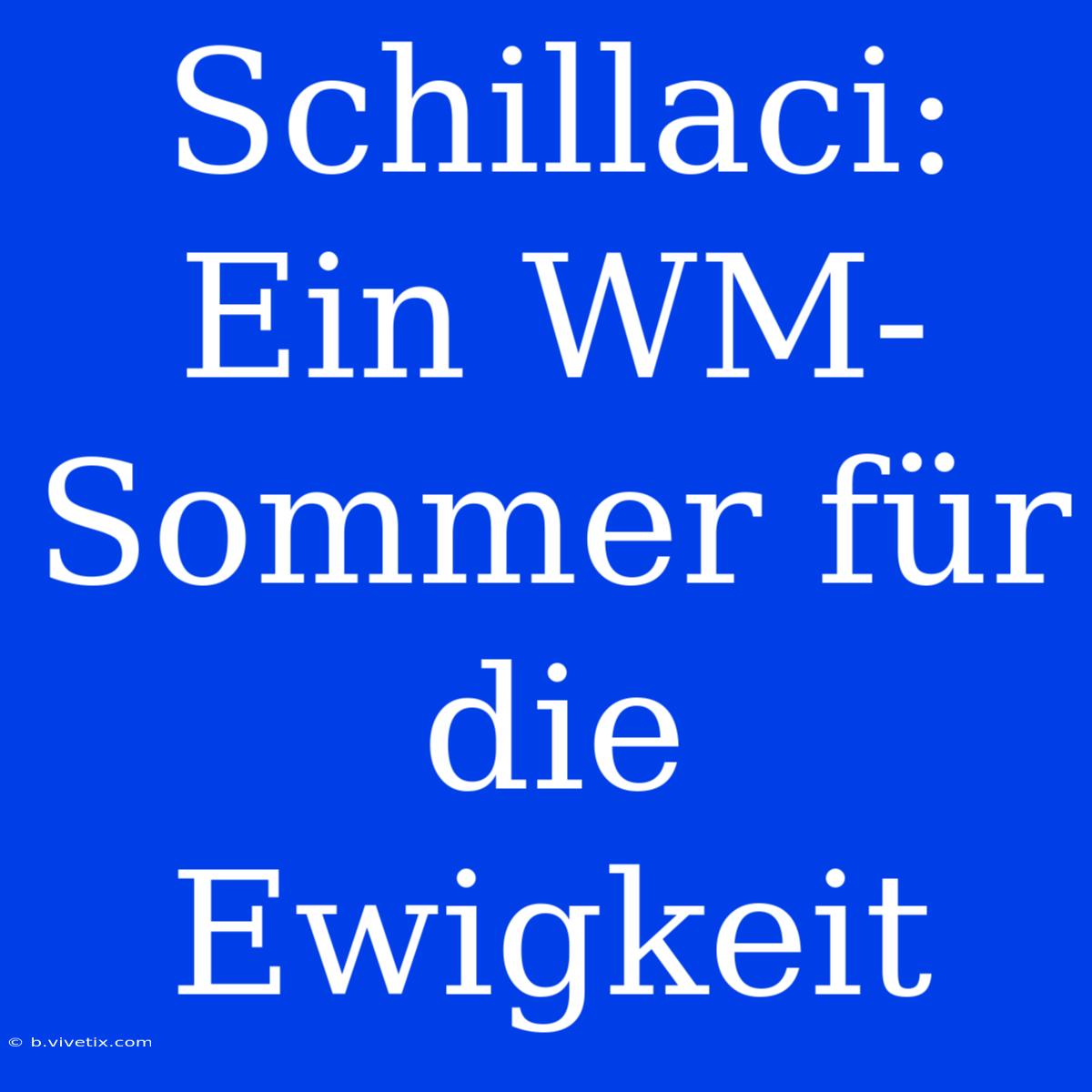 Schillaci: Ein WM-Sommer für die Ewigkeit

© b.vivetix.com